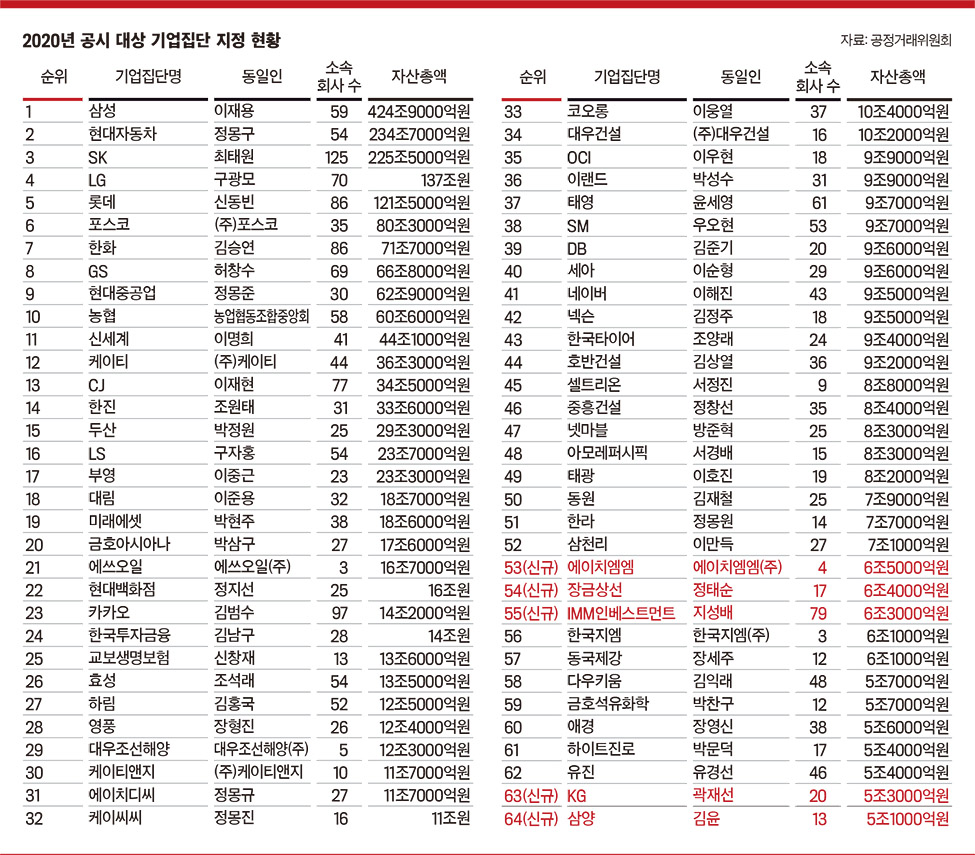 2020년 공시 대상 기업집단 지정 현황

자료: 공정거래위원회

| 순위 | 기업집단명 | 동일인 | 소속 회사 수 | 자산총액 |
|---|---|---|---|---|
| 1 | 삼성 | 이재용 | 59 | 424조9000억원 |
| 2 | 현대자동차 | 정몽구 | 54 | 234조7000억원 |
| 3 | SK | 최태원 | 125 | 225조5000억원 |
| 4 | LG | 구광모 | 70 | 137조원 |
| 5 | 롯데 | 신동빈 | 86 | 121조5000억원 |
| 6 | 포스코 | (주)포스코 | 35 | 80조3000억원 |
| 7 | 한화 | 김승연 | 86 | 71조7000억원 |
| 8 | GS | 허창수 | 69 | 66조8000억원 |
| 9 | 현대중공업 | 정몽준 | 30 | 62조9000억원 |
| 10 | 농협 | 농업협동조합중앙회 | 58 | 60조6000억원 |
| 11 | 신세계 | 이명희 | 41 | 44조1000억원 |
| 12 | 케이티 | (주)케이티 | 44 | 36조3000억원 |
| 13 | CJ | 이재현 | 77 | 34조5000억원 |
| 14 | 한진 | 조원태 | 31 | 33조6000억원 |
| 15 | 두산 | 박정원 | 25 | 29조3000억원 |
| 16 | LS | 구자홍 | 54 | 23조7000억원 |
| 17 | 부영 | 이중근 | 23 | 23조3000억원 |
| 18 | 대림 | 이준용 | 32 | 18조7000억원 |
| 19 | 미래에셋 | 박현주 | 38 | 18조6000억원 |
| 20 | 금호아시아나 | 박삼구 | 27 | 17조6000억원 |
| 21 | 에쓰오일 | 에쓰오일(주) | 3 | 16조7000억원 |
| 22 | 현대백화점 | 정지선 | 25 | 16조원 |
| 23 | 카카오 | 김범수 | 97 | 14조2000억원 |
| 24 | 한국투자금융 | 김남구 | 28 | 14조원 |
| 25 | 교보생명보험 | 신창재 | 13 | 13조6000억원 |
| 26 | 효성 | 조석래 | 54 | 13조5000억원 |
| 27 | 하림 | 김홍국 | 52 | 12조5000억원 |
| 28 | 영풍 | 장형진 | 26 | 12조4000억원 |
| 29 | 대우조선해양 | 대우조선해양(주) | 5 | 12조3000억원 |
| 30 | 케이티앤지 | (주)케이티앤지 | 10 | 11조7000억원 |
| 31 | 에이치디씨 | 정몽규 | 27 | 11조7000억원 |
| 32 | 케이씨씨 | 정몽진 | 16 | 11조원 |

| 순위 | 기업집단명 | 동일인 | 소속 회사 수 | 자산총액 |
|---|---|---|---|---|
| 33 | 코오롱 | 이웅열 | 37 | 10조4000억원 |
| 34 | 대우건설 | (주)대우건설 | 16 | 10조2000억원 |
| 35 | OCI | 이우현 | 18 | 9조9000억원 |
| 36 | 이랜드 | 박성수 | 31 | 9조9000억원 |
| 37 | 태영 | 윤세영 | 61 | 9조7000억원 |
| 38 | SM | 우오현 | 53 | 9조7000억원 |
| 39 | DB | 김준기 | 20 | 9조6000억원 |
| 40 | 세아 | 이순형 | 29 | 9조6000억원 |
| 41 | 네이버 | 이해진 | 43 | 9조5000억원 |
| 42 | 넥슨 | 김정주 | 18 | 9조5000억원 |
| 43 | 한국타이어 | 조양래 | 24 | 9조4000억원 |
| 44 | 호반건설 | 김상열 | 36 | 9조2000억원 |
| 45 | 셀트리온 | 서정진 | 9 | 8조8000억원 |
| 46 | 중흥건설 | 정창선 | 35 | 8조4000억원 |
| 47 | 넷마블 | 방준혁 | 25 | 8조3000억원 |
| 48 | 아모레퍼시픽 | 서경배 | 15 | 8조3000억원 |
| 49 | 태광 | 이호진 | 19 | 8조2000억원 |
| 50 | 동원 | 김재철 | 25 | 7조9000억원 |
| 51 | 한라 | 정몽원 | 14 | 7조7000억원 |
| 52 | 삼천리 | 이만득 | 27 | 7조1000억원 |
| 53(신규) | 에이치엠엠 | 에이치엠엠(주) | 4 | 6조5000억원 |
| 54(신규) | 장금상선 | 정태순 | 17 | 6조4000억원 |
| 55(신규) | IMM인베스트먼트 | 지성배 | 79 | 6조3000억원 |
| 56 | 한국지엠 | 한국지엠(주) | 3 | 6조1000억원 |
| 57 | 동국제강 | 장세주 | 12 | 6조1000억원 |
| 58 | 다우키움 | 김익래 | 48 | 5조7000억원 |
| 59 | 금호석유화학 | 박찬구 | 12 | 5조7000억원 |
| 60 | 애경 | 장영신 | 38 | 5조6000억원 |
| 61 | 하이트진로 | 박문덕 | 17 | 5조4000억원 |
| 62 | 유진 | 유경선 | 46 | 5조4000억원 |
| 63(신규) | KG | 곽재선 | 20 | 5조3000억원 |
| 64(신규) | 삼양 | 김윤 | 13 | 5조1000억원 |